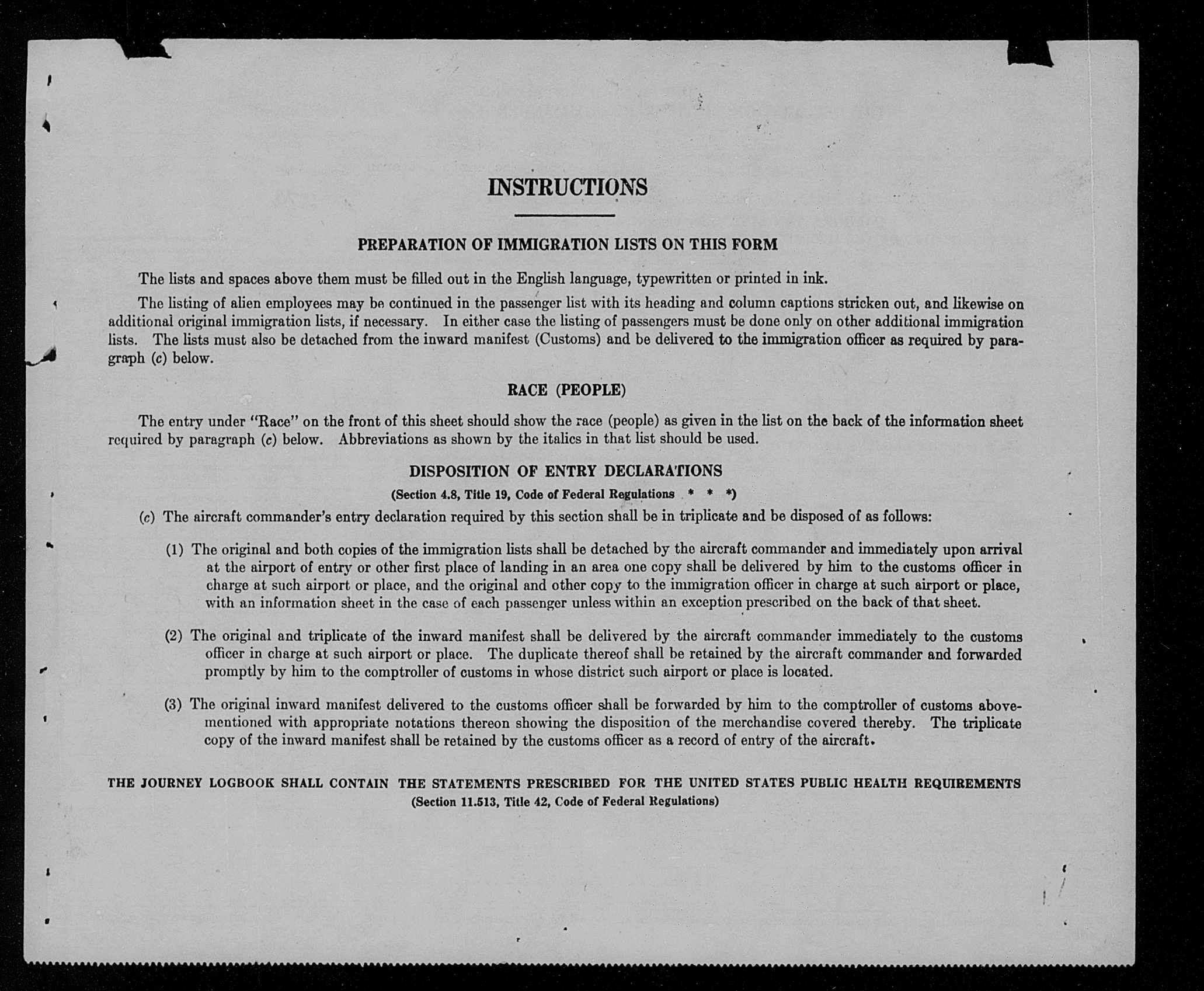 INSTRUCTIONS

PREPARATION OF IMMIGRATION LISTS ON THIS FORM

The lists and spaces above them must be filled out in the English language, typewritten or printed in ink.

The listing of alien employees may be continued in the passenger list with its heading and column captions stricken out, and likewise on additional original immigration lists, if necessary. In either case the listing of passengers must be done only on other additional immigration lists. The lists must also be detached from the inward manifest (Customs) and be delivered to the immigration officer as required by paragraph (c) below.

RACE (PEOPLE)

The entry under "Race" on the front of this sheet should show the race (people) as given in the list on the back of the information sheet required by paragraph (c) below. Abbreviations as shown by the italics in that list should be used.

DISPOSITION OF ENTRY DECLARATIONS

(Section 4.8, Title 19, Code of Federal Regulations * * *)

(c) The aircraft commander's entry declaration required by this section shall be in triplicate and be disposed of as follows:

(1) The original and both copies of the immigration lists shall be detached by the aircraft commander and immediately upon arrival at the airport of entry or other first place of landing in an area one copy shall be delivered by him to the customs officer in charge at such airport or place, and the original and other copy to the immigration officer in charge at such airport or place, with an information sheet in the case of each passenger unless within an exception prescribed on the back of that sheet.

(2) The original and triplicate of the inward manifest shall be delivered by the aircraft commander immediately to the customs officer in charge at such airport or place. The duplicate thereof shall be retained by the aircraft commander and forwarded promptly by him to the comptroller of customs in whose district such airport or place is located.

(3) The original inward manifest delivered to the customs officer shall be forwarded by him to the comptroller of customs abovementioned with appropriate notations thereon showing the disposition of the merchandise covered thereby. The triplicate copy of the inward manifest shall be retained by the customs officer as a record of entry of the aircraft.

THE JOURNEY LOGBOOK SHALL CONTAIN THE STATEMENTS PRESCRIBED FOR THE UNITED STATES PUBLIC HEALTH REQUIREMENTS
(Section 11.513, Title 42, Code of Federal Regulations)